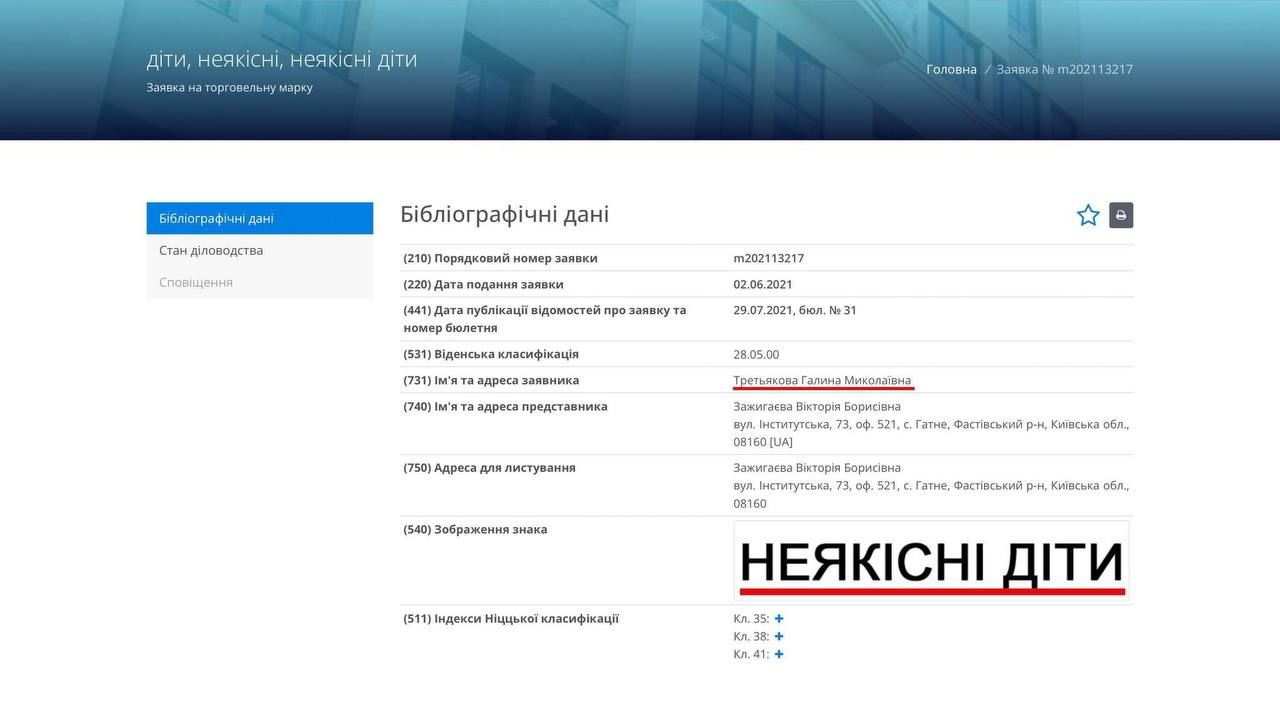 діти, неякісні, неякісні діти
Заявка на торговельну марку

Головна / Заявка № m202113217

Бібліографічні дані
Стан діловодства
Сповіщення

Бібліографічні дані

| | |
|---|---|
| (210) Порядковий номер заявки | m202113217 |
| (220) Дата подання заявки | 02.06.2021 |
| (441) Дата публікації відомостей про заявку та номер бюлетня | 29.07.2021, бюл. № 31 |
| (531) Віденська класифікація | 28.05.00 |
| (731) Ім'я та адреса заявника | Третьякова Галина Миколаївна |
| (740) Ім'я та адреса представника | Зажигаєва Вікторія Борисівна вул. Інститутська, 73, оф. 521, с. Гатне, Фастівський р-н, Київська обл., 08160 [UA] |
| (750) Адреса для листування | Зажигаєва Вікторія Борисівна вул. Інститутська, 73, оф. 521, с. Гатне, Фастівський р-н, Київська обл., 08160 |
| (540) Зображення знака | НЕЯКІСНІ ДІТИ |
| (511) Індекси Ніццької класифікації | Кл. 35: + Кл. 38: + Кл. 41: + |